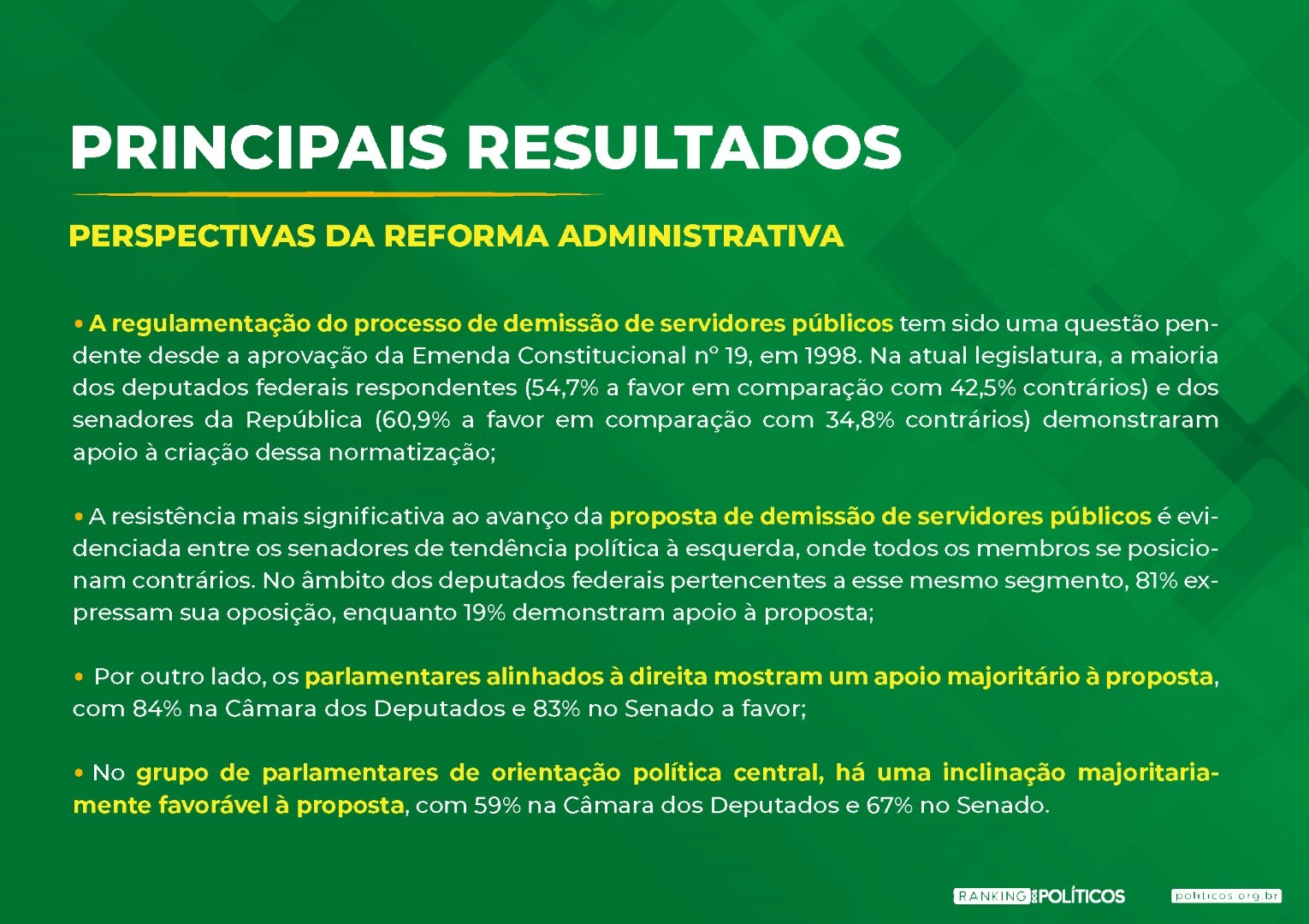 PRINCIPAIS RESULTADOS

PERSPECTIVAS DA REFORMA ADMINISTRATIVA

• A regulamentação do processo de demissão de servidores públicos tem sido uma questão pendente desde a aprovação da Emenda Constitucional nº 19, em 1998. Na atual legislatura, a maioria dos deputados federais respondentes (54,7% a favor em comparação com 42,5% contrários) e dos senadores da República (60,9% a favor em comparação com 34,8% contrários) demonstraram apoio à criação dessa normatização;

• A resistência mais significativa ao avanço da proposta de demissão de servidores públicos é evidenciada entre os senadores de tendência política à esquerda, onde todos os membros se posicionam contrários. No âmbito dos deputados federais pertencentes a esse mesmo segmento, 81% expressam sua oposição, enquanto 19% demonstram apoio à proposta;

• Por outro lado, os parlamentares alinhados à direita mostram um apoio majoritário à proposta, com 84% na Câmara dos Deputados e 83% no Senado a favor;

• No grupo de parlamentares de orientação política central, há uma inclinação majoritariamente favorável à proposta, com 59% na Câmara dos Deputados e 67% no Senado.

RANKING DOS POLÍTICOS politicos.org.br